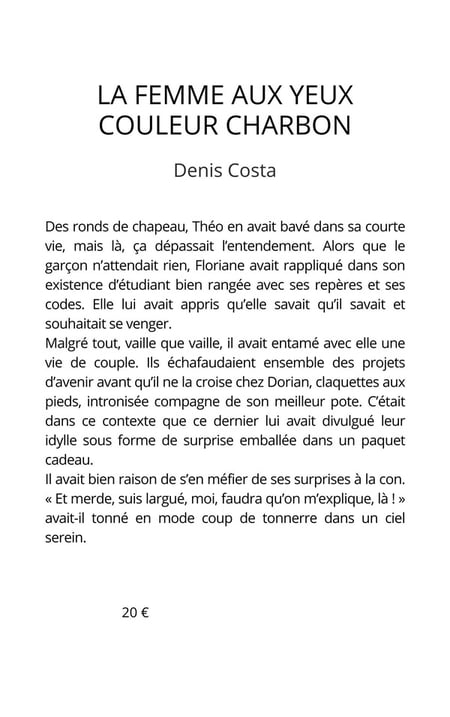 LA FEMME AUX YEUX COULEUR CHARBON

Denis Costa

Des ronds de chapeau, Théo en avait bavé dans sa courte vie, mais là, ça dépassait l'entendement. Alors que le garçon n'attendait rien, Floriane avait rappliqué dans son existence d'étudiant bien rangée avec ses repères et ses codes. Elle lui avait appris qu'elle savait qu'il savait et souhaitait se venger.
Malgré tout, vaille que vaille, il avait entamé avec elle une vie de couple. Ils échafaudaient ensemble des projets d'avenir avant qu'il ne la croise chez Dorian, claquettes aux pieds, intronisée compagne de son meilleur pote. C'était dans ce contexte que ce dernier lui avait divulgué leur idylle sous forme de surprise emballée dans un paquet cadeau.
Il avait bien raison de s'en méfier de ses surprises à la con. « Et merde, suis largué, moi, faudra qu'on m'explique, là ! » avait-il tonné en mode coup de tonnerre dans un ciel serein.

20 €